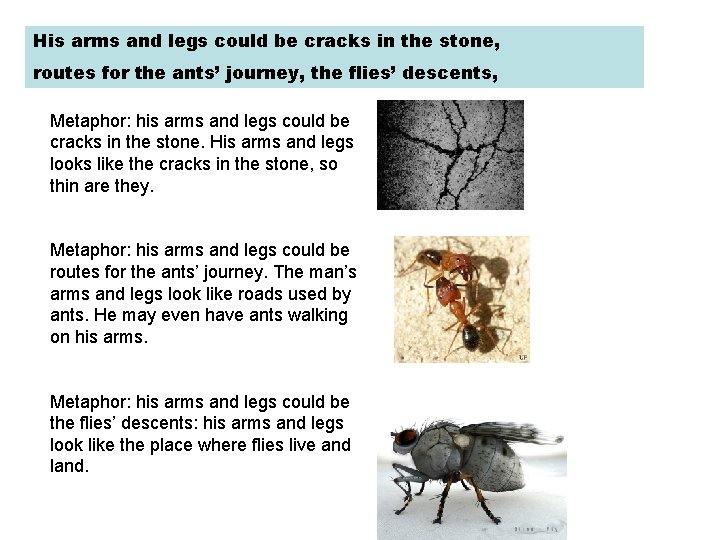 His arms and legs could be cracks in the stone,
routes for the ants' journey, the flies' descents,

Metaphor: his arms and legs could be cracks in the stone. His arms and legs looks like the cracks in the stone, so thin are they.

Metaphor: his arms and legs could be routes for the ants' journey. The man's arms and legs look like roads used by ants. He may even have ants walking on his arms.

Metaphor: his arms and legs could be the flies' descents: his arms and legs look like the place where flies live and land.